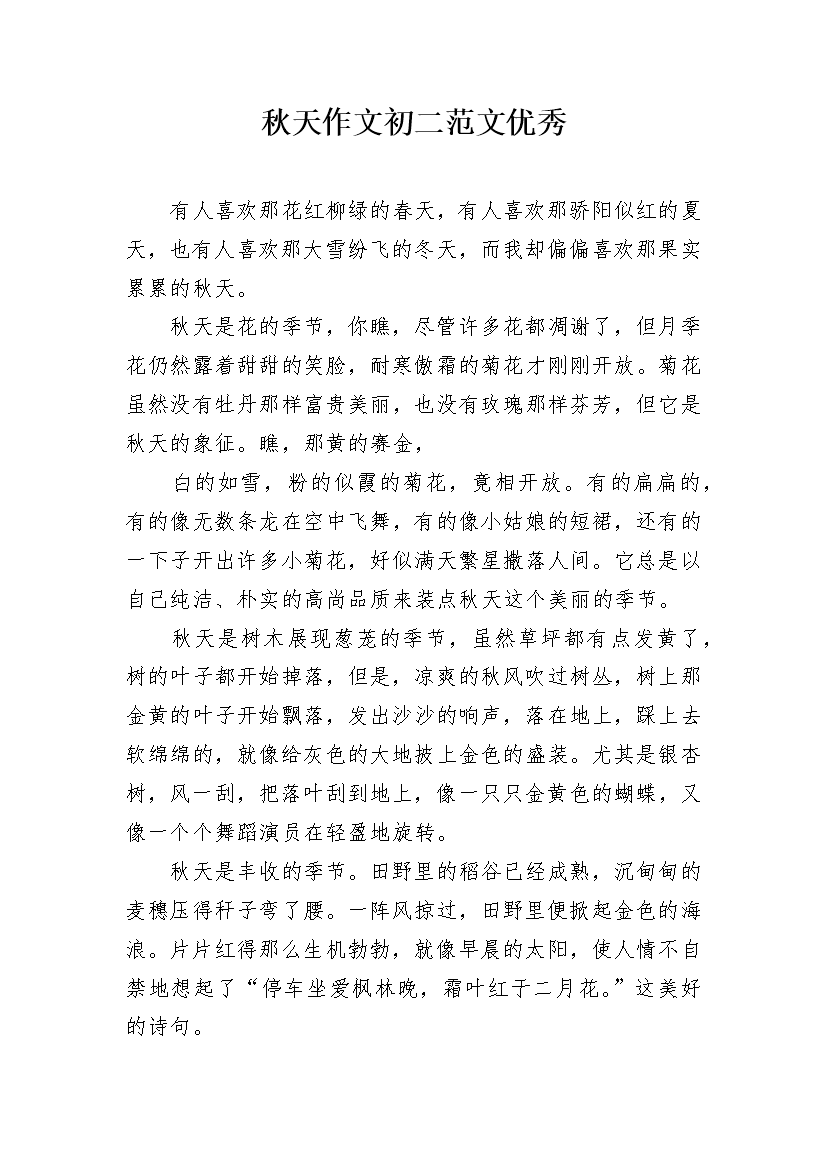 秋天作文初二范文优秀

有人喜欢那花红柳绿的春天，有人喜欢那骄阳似红的夏天，也有人喜欢那大雪纷飞的冬天，而我却偏偏喜欢那果实累累的秋天。

秋天是花的季节，你瞧，尽管许多花都凋谢了，但月季花仍然露着甜甜的笑脸，耐寒傲霜的菊花才刚刚开放。菊花虽然没有牡丹那样富贵美丽，也没有玫瑰那样芬芳，但它是秋天的象征。瞧，那黄的赛金，

白的如雪，粉的似霞的菊花，竟相开放。有的扁扁的，有的像无数条龙在空中飞舞，有的像小姑娘的短裙，还有的一下子开出许多小菊花，好似满天繁星撒落人间。它总是以自己纯洁、朴实的高尚品质来装点秋天这个美丽的季节。

秋天是树木展现葱茏的季节，虽然草坪都有点发黄了，树的叶子都开始掉落，但是，凉爽的秋风吹过树丛，树上那金黄的叶子开始飘落，发出沙沙的响声，落在地上，踩上去软绵绵的，就像给灰色的大地披上金色的盛装。尤其是银杏树，风一刮，把落叶刮到地上，像一只只金黄色的蝴蝶，又像一个个舞蹈演员在轻盈地旋转。

秋天是丰收的季节。田野里的稻谷已经成熟，沉甸甸的麦穗压得秆子弯了腰。一阵风掠过，田野里便掀起金色的海浪。片片红得那么生机勃勃，就像早晨的太阳，使人情不自禁地想起了“停车坐爱枫林晚，霜叶红于二月花。”这美好的诗句。